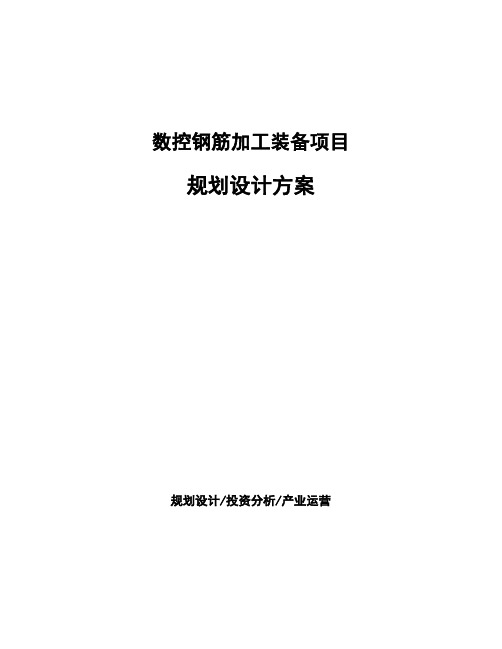 数控钢筋加工装备项目

规划设计方案

规划设计/投资分析/产业运营